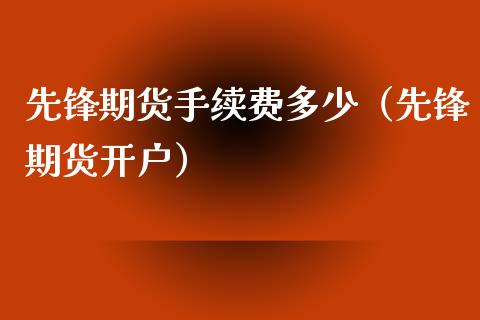 先锋期货手续费多少（先锋期货开户）